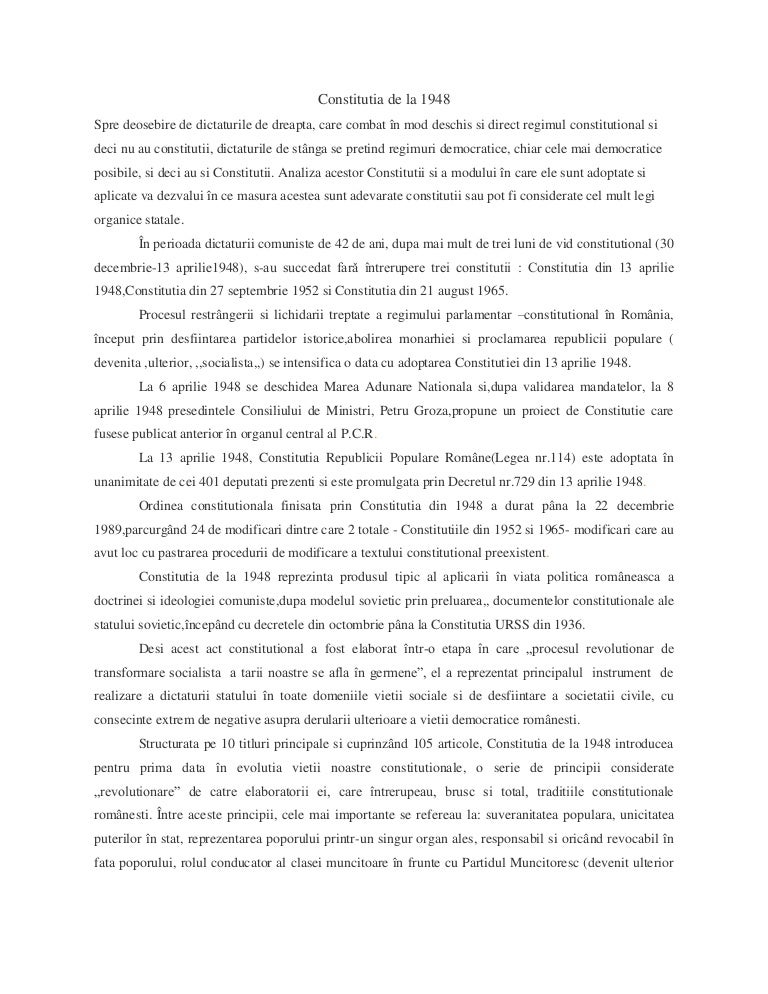 Constitutia de la 1948

Spre deosebire de dictaturile de dreapta, care combat în mod deschis si direct regimul constitutional si deci nu au constitutii, dictaturile de stânga se pretind regimuri democratice, chiar cele mai democratice posibile, si deci au si Constitutii. Analiza acestor Constitutii si a modului în care ele sunt adoptate si aplicate va dezvalui în ce masura acestea sunt adevarate constitutii sau pot fi considerate cel mult legi organice statale.

În perioada dictaturii comuniste de 42 de ani, dupa mai mult de trei luni de vid constitutional (30 decembrie-13 aprilie1948), s-au succedat fară întrerupere trei constitutii : Constitutia din 13 aprilie 1948,Constitutia din 27 septembrie 1952 si Constitutia din 21 august 1965.

Procesul restrângerii si lichidarii treptate a regimului parlamentar –constitutional în România, început prin desfiintarea partidelor istorice,abolirea monarhiei si proclamarea republicii populare ( devenita ,ulterior, ,,socialista,,) se intensifica o data cu adoptarea Constitutiei din 13 aprilie 1948.

La 6 aprilie 1948 se deschidea Marea Adunare Nationala si,dupa validarea mandatelor, la 8 aprilie 1948 presedintele Consiliului de Ministri, Petru Groza,propune un proiect de Constitutie care fusese publicat anterior în organul central al P.C.R.

La 13 aprilie 1948, Constitutia Republicii Populare Române(Legea nr.114) este adoptata în unanimitate de cei 401 deputati prezenti si este promulgata prin Decretul nr.729 din 13 aprilie 1948.

Ordinea constitutionala finisata prin Constitutia din 1948 a durat pâna la 22 decembrie 1989,parcurgând 24 de modificari dintre care 2 totale - Constitutiile din 1952 si 1965- modificari care au avut loc cu pastrarea procedurii de modificare a textului constitutional preexistent.

Constitutia de la 1948 reprezinta produsul tipic al aplicarii în viata politica româneasca a doctrinei si ideologiei comuniste,dupa modelul sovietic prin preluarea,, documentelor constitutionale ale statului sovietic,începând cu decretele din octombrie pâna la Constitutia URSS din 1936.

Desi acest act constitutional a fost elaborat într-o etapa în care „procesul revolutionar de transformare socialista a tarii noastre se afla în germene”, el a reprezentat principalul instrument de realizare a dictaturii statului în toate domeniile vietii sociale si de desfiintare a societatii civile, cu consecinte extrem de negative asupra derularii ulterioare a vietii democratice românesti.

Structurata pe 10 titluri principale si cuprinzând 105 articole, Constitutia de la 1948 introducea pentru prima data în evolutia vietii noastre constitutionale, o serie de principii considerate „revolutionare” de catre elaboratorii ei, care întrerupeau, brusc si total, traditiile constitutionale românesti. Între aceste principii, cele mai importante se refereau la: suveranitatea populara, unicitatea puterilor în stat, reprezentarea poporului printr-un singur organ ales, responsabil si oricând revocabil în fata poporului, rolul conducator al clasei muncitoare în frunte cu Partidul Muncitoresc (devenit ulterior